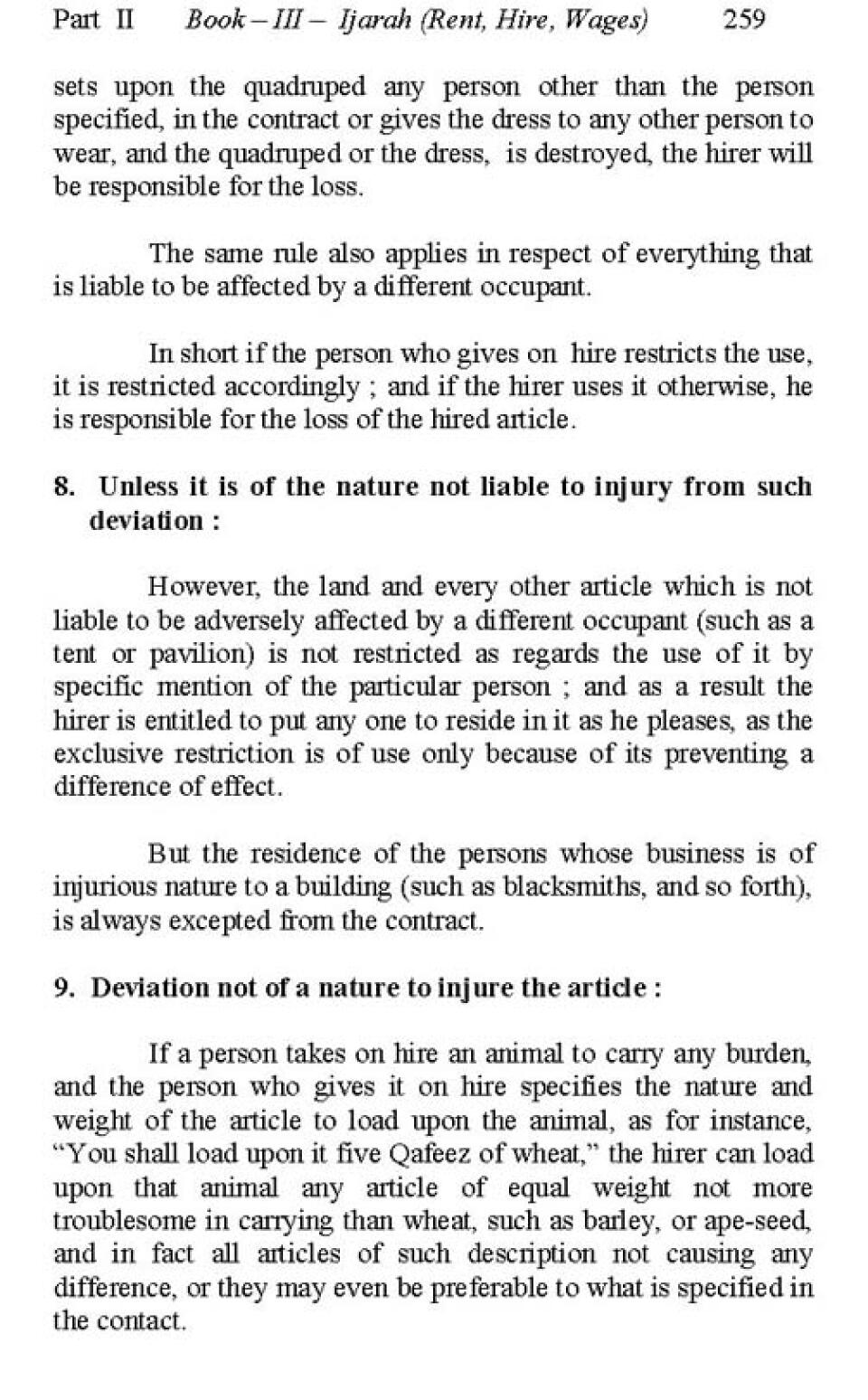 Part II Book – III – Ijarah (Rent, Hire, Wages) 259

sets upon the quadruped any person other than the person specified, in the contract or gives the dress to any other person to wear, and the quadruped or the dress, is destroyed, the hirer will be responsible for the loss.

The same rule also applies in respect of everything that is liable to be affected by a different occupant.

In short if the person who gives on hire restricts the use, it is restricted accordingly ; and if the hirer uses it otherwise, he is responsible for the loss of the hired article.

8. Unless it is of the nature not liable to injury from such deviation :

However, the land and every other article which is not liable to be adversely affected by a different occupant (such as a tent or pavilion) is not restricted as regards the use of it by specific mention of the particular person ; and as a result the hirer is entitled to put any one to reside in it as he pleases, as the exclusive restriction is of use only because of its preventing a difference of effect.

But the residence of the persons whose business is of injurious nature to a building (such as blacksmiths, and so forth), is always excepted from the contract.

9. Deviation not of a nature to injure the article :

If a person takes on hire an animal to carry any burden, and the person who gives it on hire specifies the nature and weight of the article to load upon the animal, as for instance, "You shall load upon it five Qafeez of wheat," the hirer can load upon that animal any article of equal weight not more troublesome in carrying than wheat, such as barley, or ape-seed, and in fact all articles of such description not causing any difference, or they may even be preferable to what is specified in the contact.